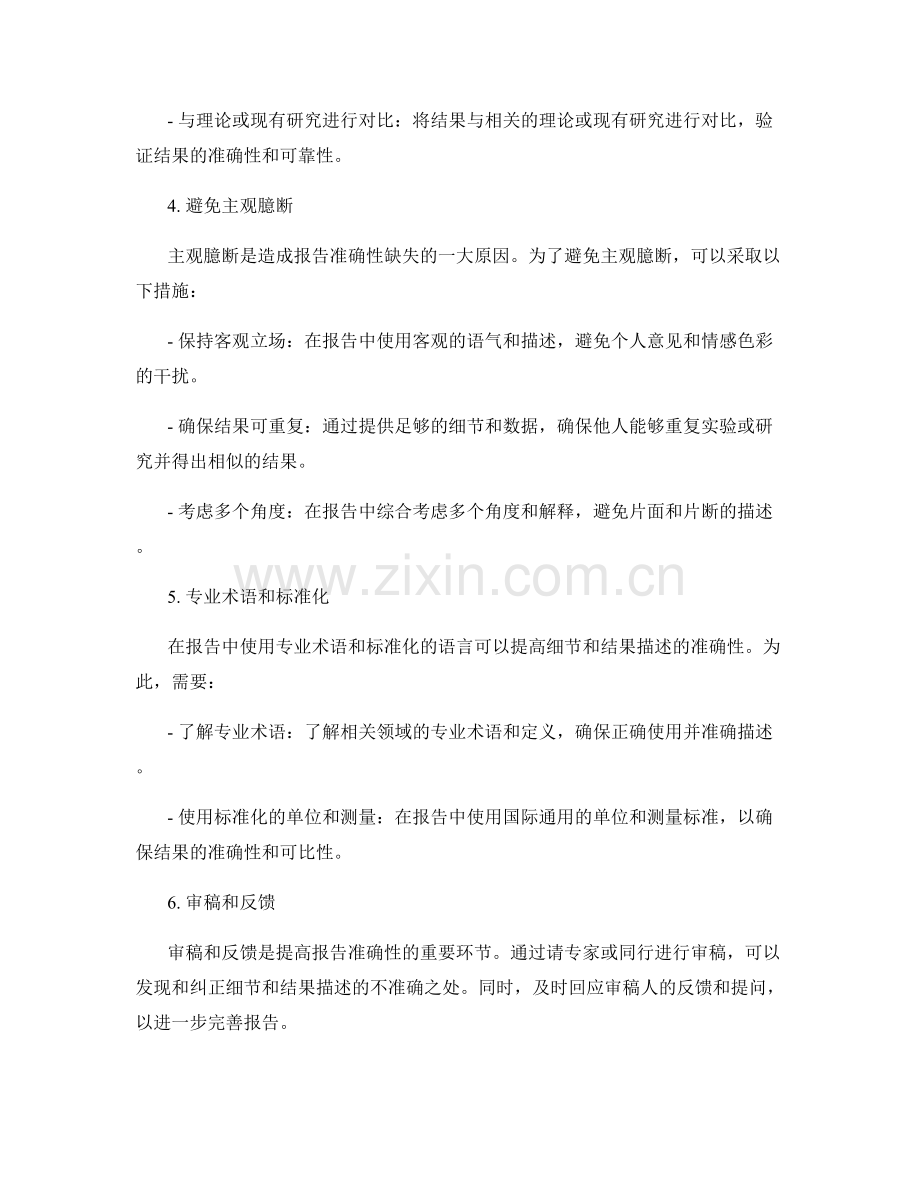 - 与理论或现有研究进行对比：将结果与相关的理论或现有研究进行对比，验证结果的准确性和可靠性。

4. 避免主观臆断

主观臆断是造成报告准确性缺失的一大原因。为了避免主观臆断，可以采取以下措施：

- 保持客观立场：在报告中使用客观的语气和描述，避免个人意见和情感色彩的干扰。

- 确保结果可重复：通过提供足够的细节和数据，确保他人能够重复实验或研究并得出相似的结果。

- 考虑多个角度：在报告中综合考虑多个角度和解释，避免片面和片断的描述。

www.zixin.com.cn

5. 专业术语和标准化

在报告中使用专业术语和标准化的语言可以提高细节和结果描述的准确性。为此，需要：

- 了解专业术语：了解相关领域的专业术语和定义，确保正确使用并准确描述。

- 使用标准化的单位和测量：在报告中使用国际通用的单位和测量标准，以确保结果的准确性和可比性。

6. 审稿和反馈

审稿和反馈是提高报告准确性的重要环节。通过请专家或同行进行审稿，可以发现和纠正细节和结果描述的不准确之处。同时，及时回应审稿人的反馈和提问，以进一步完善报告。